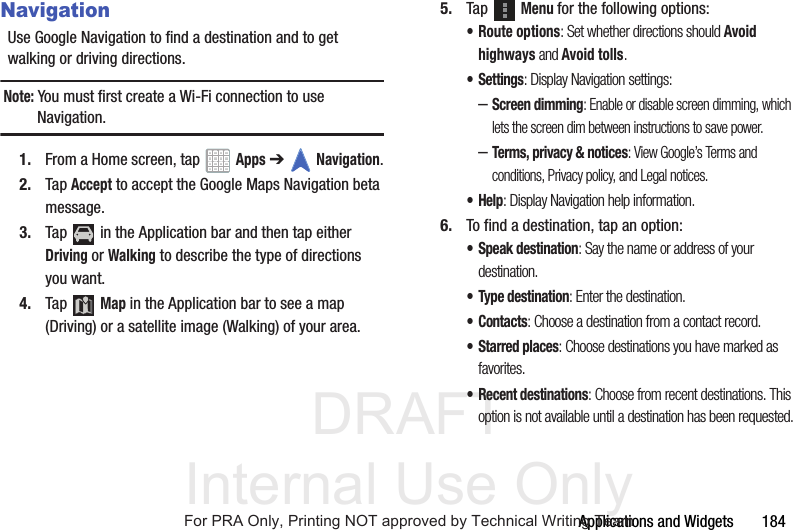 Navigation

Use Google Navigation to find a destination and to get walking or driving directions.

Note: You must first create a Wi-Fi connection to use Navigation.

1. From a Home screen, tap Apps ➔ Navigation.
2. Tap Accept to accept the Google Maps Navigation beta message.
3. Tap in the Application bar and then tap either Driving or Walking to describe the type of directions you want.
4. Tap Map in the Application bar to see a map (Driving) or a satellite image (Walking) of your area.

5. Tap Menu for the following options:
• Route options: Set whether directions should Avoid highways and Avoid tolls.
• Settings: Display Navigation settings:
– Screen dimming: Enable or disable screen dimming, which lets the screen dim between instructions to save power.
– Terms, privacy & notices: View Google's Terms and conditions, Privacy policy, and Legal notices.
• Help: Display Navigation help information.
6. To find a destination, tap an option:
• Speak destination: Say the name or address of your destination.
• Type destination: Enter the destination.
• Contacts: Choose a destination from a contact record.
• Starred places: Choose destinations you have marked as favorites.
• Recent destinations: Choose from recent destinations. This option is not available until a destination has been requested.

DRAFT
Internal Use Only

For PRA Only, Printing NOT approved by Technical Writing Team

Applications and Widgets 184